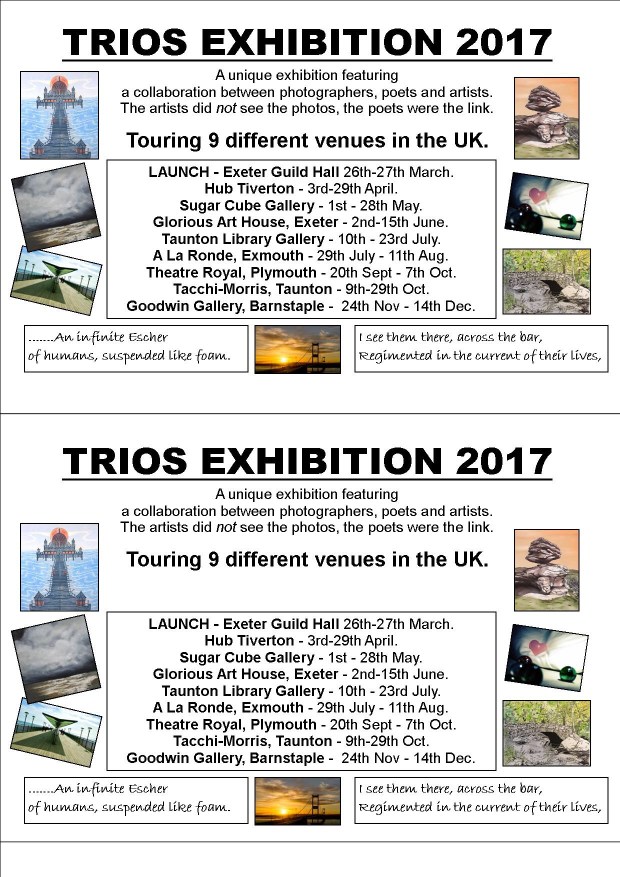 TRIOS EXHIBITION 2017

A unique exhibition featuring a collaboration between photographers, poets and artists. The artists did not see the photos, the poets were the link.

Touring 9 different venues in the UK.

LAUNCH - Exeter Guild Hall 26th-27th March.
Hub Tiverton - 3rd-29th April.
Sugar Cube Gallery - 1st - 28th May.
Glorious Art House, Exeter - 2nd-15th June.
Taunton Library Gallery - 10th - 23rd July.
A La Ronde, Exmouth - 29th July - 11th Aug.
Theatre Royal, Plymouth - 20th Sept - 7th Oct.
Tacchi-Morris, Taunton - 9th-29th Oct.
Goodwin Gallery, Barnstaple - 24th Nov - 14th Dec.

.......An infinite Escher
of humans, suspended like foam.

I see them there, across the bar,
Regimented in the current of their lives,

TRIOS EXHIBITION 2017

A unique exhibition featuring a collaboration between photographers, poets and artists. The artists did not see the photos, the poets were the link.

Touring 9 different venues in the UK.

LAUNCH - Exeter Guild Hall 26th-27th March.
Hub Tiverton - 3rd-29th April.
Sugar Cube Gallery - 1st - 28th May.
Glorious Art House, Exeter - 2nd-15th June.
Taunton Library Gallery - 10th - 23rd July.
A La Ronde, Exmouth - 29th July - 11th Aug.
Theatre Royal, Plymouth - 20th Sept - 7th Oct.
Tacchi-Morris, Taunton - 9th-29th Oct.
Goodwin Gallery, Barnstaple - 24th Nov - 14th Dec.

.......An infinite Escher
of humans, suspended like foam.

I see them there, across the bar,
Regimented in the current of their lives,